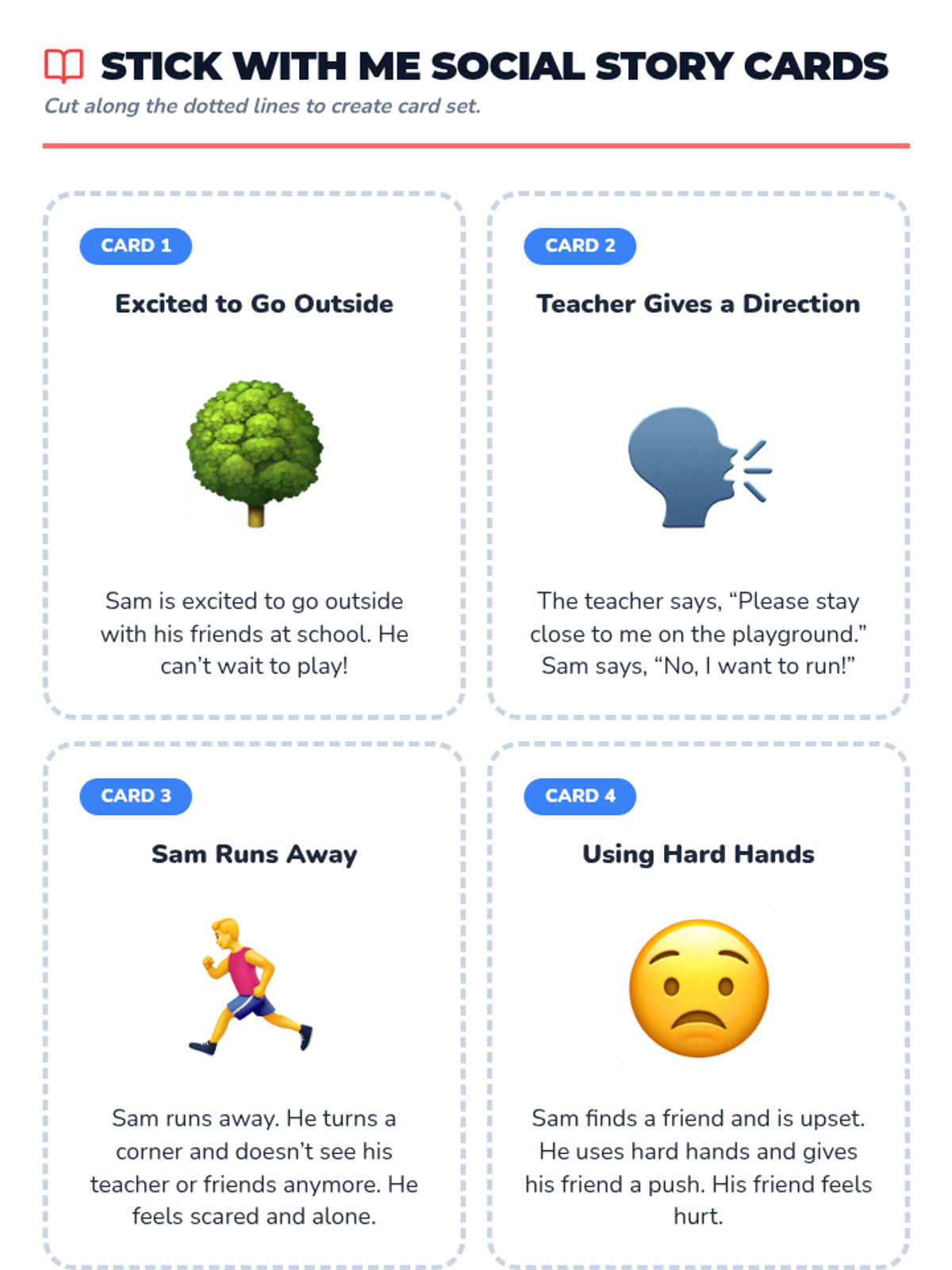 STICK WITH ME SOCIAL STORY CARDS

Cut along the dotted lines to create card set.

CARD 1

Excited to Go Outside

Sam is excited to go outside with his friends at school. He can't wait to play!

CARD 2

Teacher Gives a Direction

The teacher says, "Please stay close to me on the playground." Sam says, "No, I want to run!"

CARD 3

Sam Runs Away

Sam runs away. He turns a corner and doesn't see his teacher or friends anymore. He feels scared and alone.

CARD 4

Using Hard Hands

Sam finds a friend and is upset. He uses hard hands and gives his friend a push. His friend feels hurt.